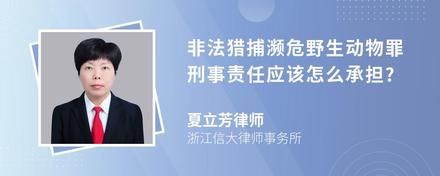 非法猎捕濒危野生动物罪刑事责任应该怎么承担?

夏立芳律师
浙江信大律师事务所